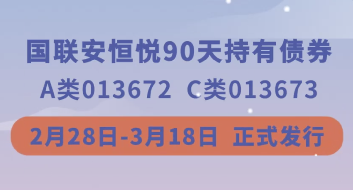 国联安恒悦90天持有债券

A类013672 C类013673

2月28日-3月18日 正式发行